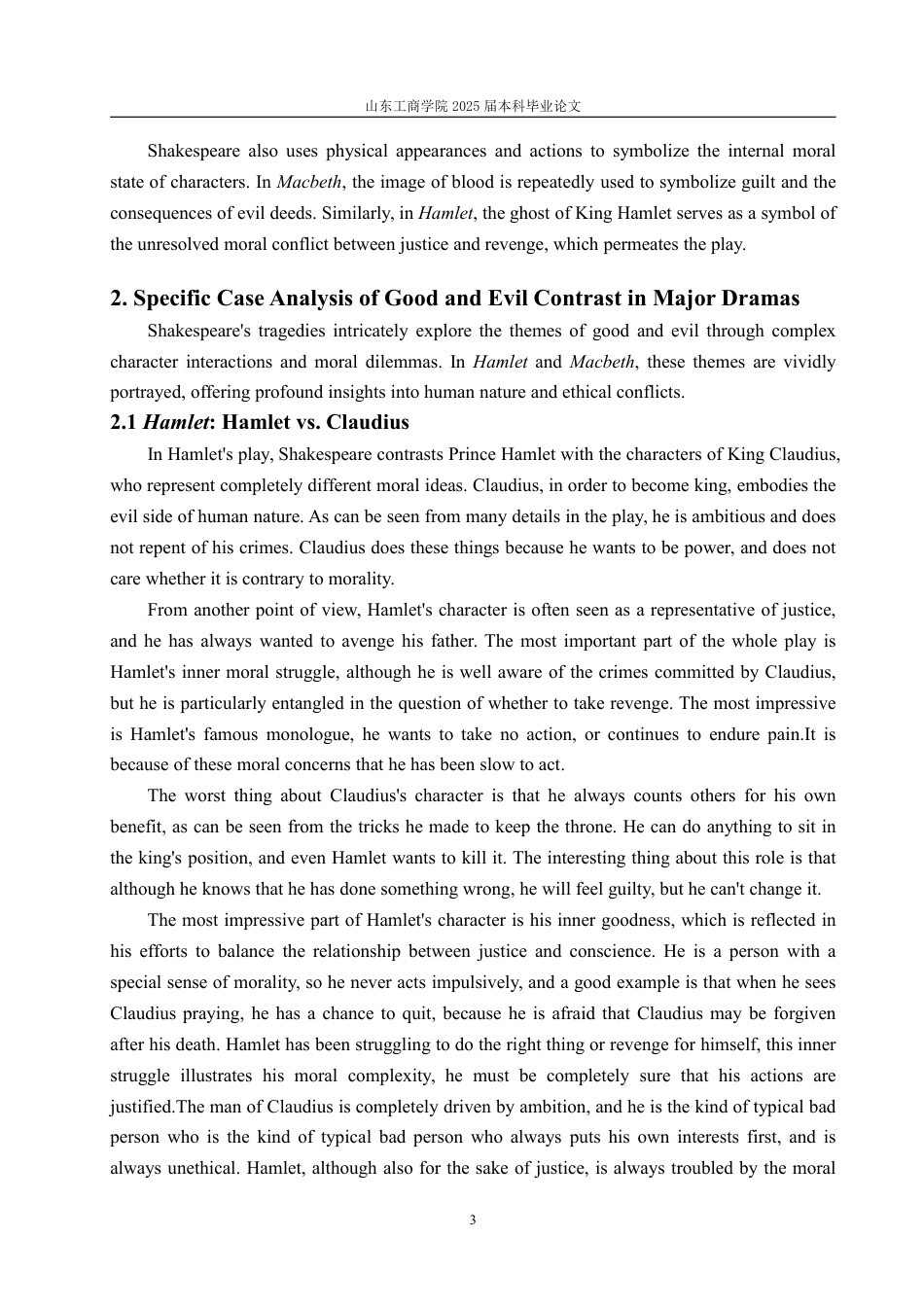 山东工商学院 2025 届本科毕业论文

Shakespeare also uses physical appearances and actions to symbolize the internal moral state of characters. In Macbeth, the image of blood is repeatedly used to symbolize guilt and the consequences of evil deeds. Similarly, in Hamlet, the ghost of King Hamlet serves as a symbol of the unresolved moral conflict between justice and revenge, which permeates the play.

2. Specific Case Analysis of Good and Evil Contrast in Major Dramas

Shakespeare's tragedies intricately explore the themes of good and evil through complex character interactions and moral dilemmas. In Hamlet and Macbeth, these themes are vividly portrayed, offering profound insights into human nature and ethical conflicts.

2.1 Hamlet: Hamlet vs. Claudius

In Hamlet's play, Shakespeare contrasts Prince Hamlet with the characters of King Claudius, who represent completely different moral ideas. Claudius, in order to become king, embodies the evil side of human nature. As can be seen from many details in the play, he is ambitious and does not repent of his crimes. Claudius does these things because he wants to be power, and does not care whether it is contrary to morality.

From another point of view, Hamlet's character is often seen as a representative of justice, and he has always wanted to avenge his father. The most important part of the whole play is Hamlet's inner moral struggle, although he is well aware of the crimes committed by Claudius, but he is particularly entangled in the question of whether to take revenge. The most impressive is Hamlet's famous monologue, he wants to take no action, or continues to endure pain.It is because of these moral concerns that he has been slow to act.

The worst thing about Claudius's character is that he always counts others for his own benefit, as can be seen from the tricks he made to keep the throne. He can do anything to sit in the king's position, and even Hamlet wants to kill it. The interesting thing about this role is that although he knows that he has done something wrong, he will feel guilty, but he can't change it.

The most impressive part of Hamlet's character is his inner goodness, which is reflected in his efforts to balance the relationship between justice and conscience. He is a person with a special sense of morality, so he never acts impulsively, and a good example is that when he sees Claudius praying, he has a chance to quit, because he is afraid that Claudius may be forgiven after his death. Hamlet has been struggling to do the right thing or revenge for himself, this inner struggle illustrates his moral complexity, he must be completely sure that his actions are justified.The man of Claudius is completely driven by ambition, and he is the kind of typical bad person who is the kind of typical bad person who always puts his own interests first, and is always unethical. Hamlet, although also for the sake of justice, is always troubled by the moral

3